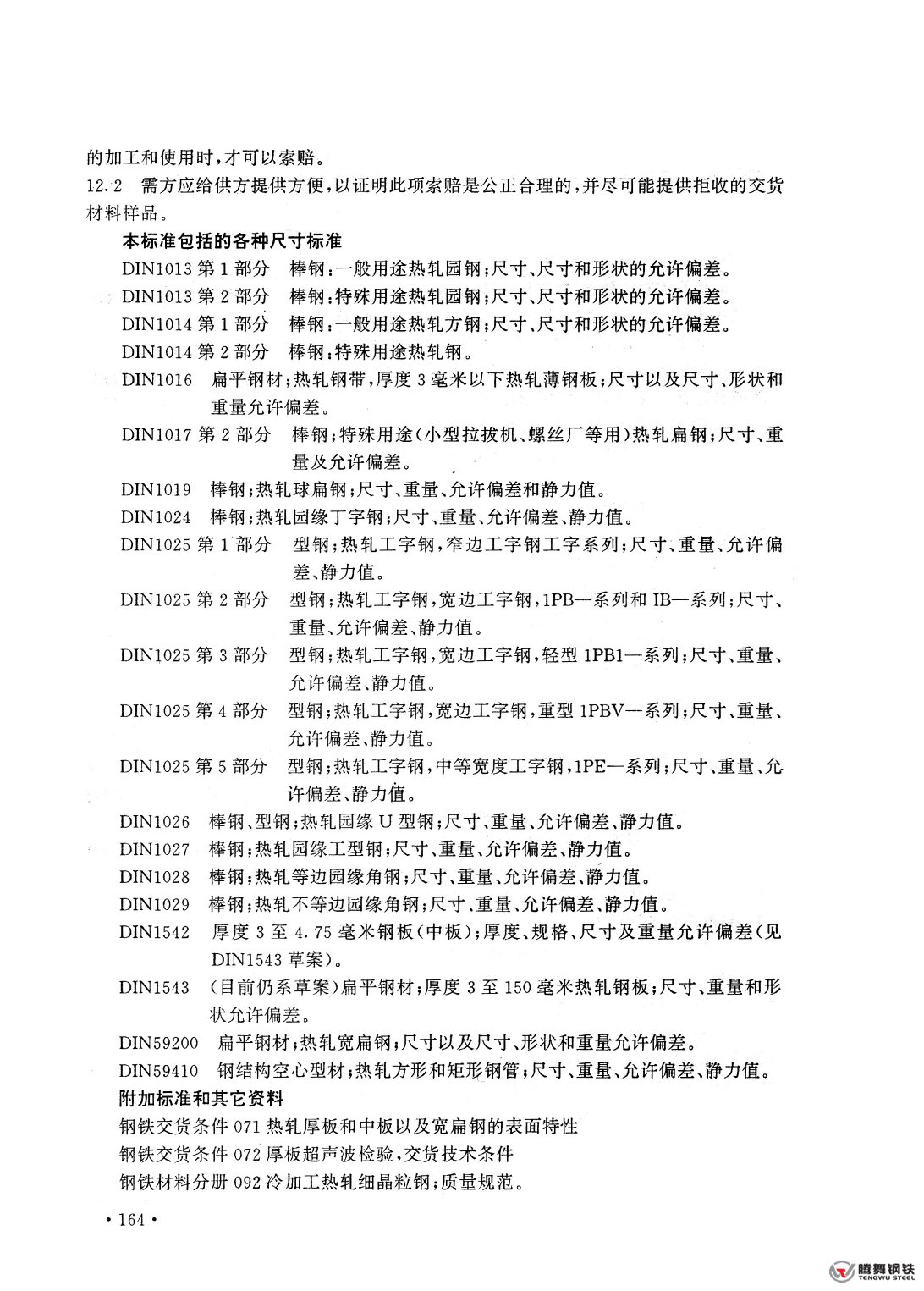 的加工和使用时，才可以索赔。

12.2 需方应给供方提供方便，以证明此项索赔是公正合理的，并尽可能提供拒收的交货材料样品。

本标准包括的各种尺寸标准

DIN1013 第 1 部分 棒钢：一般用途热轧园钢；尺寸、尺寸和形状的允许偏差。

DIN1013 第 2 部分 棒钢：特殊用途热轧园钢；尺寸、尺寸和形状的允许偏差。

DIN1014 第 1 部分 棒钢：一般用途热轧方钢；尺寸、尺寸和形状的允许偏差。

DIN1014 第 2 部分 棒钢：特殊用途热轧钢。

DIN1016 扁平钢材；热轧钢带，厚度 3 毫米以下热轧薄钢板；尺寸以及尺寸、形状和重量允许偏差。

DIN1017 第 2 部分 棒钢；特殊用途（小型拉拔机、螺丝厂等用）热轧扁钢；尺寸、重量及允许偏差。

DIN1019 棒钢；热轧球扁钢；尺寸、重量、允许偏差和静力值。

DIN1024 棒钢；热轧园缘丁字钢；尺寸、重量、允许偏差、静力值。

DIN1025 第 1 部分 型钢；热轧工字钢，窄边工字钢工字系列；尺寸、重量、允许偏差、静力值。

DIN1025 第 2 部分 型钢；热轧工字钢，宽边工字钢，1PB—系列和 IB—系列；尺寸、重量、允许偏差、静力值。

DIN1025 第 3 部分 型钢；热轧工字钢，宽边工字钢，轻型 1PB1—系列；尺寸、重量、允许偏差、静力值。

DIN1025 第 4 部分 型钢；热轧工字钢，宽边工字钢，重型 1PBV—系列；尺寸、重量、允许偏差、静力值。

DIN1025 第 5 部分 型钢；热轧工字钢，中等宽度工字钢，1PE—系列；尺寸、重量、允许偏差、静力值。

DIN1026 棒钢、型钢；热轧园缘 U 型钢；尺寸、重量、允许偏差、静力值。

DIN1027 棒钢；热轧园缘工型钢；尺寸、重量、允许偏差、静力值。

DIN1028 棒钢；热轧等边园缘角钢；尺寸、重量、允许偏差、静力值。

DIN1029 棒钢；热轧不等边园缘角钢；尺寸、重量、允许偏差、静力值。

DIN1542 厚度 3 至 4.75 毫米钢板（中板）；厚度、规格、尺寸及重量允许偏差（见 DIN1543 草案）。

DIN1543 （目前仍系草案）扁平钢材；厚度 3 至 150 毫米热轧钢板；尺寸、重量和形状允许偏差。

DIN59200 扁平钢材；热轧宽扁钢；尺寸以及尺寸、形状和重量允许偏差。

DIN59410 钢结构空心型材；热轧方形和矩形钢管；尺寸、重量、允许偏差、静力值。

附加标准和其它资料

钢铁交货条件 071 热轧厚板和中板以及宽扁钢的表面特性

钢铁交货条件 072 厚板超声波检验，交货技术条件

钢铁材料分册 092 冷加工热轧细晶粒钢；质量规范。

· 164 ·

腾舞钢铁
TENGWU STEEL